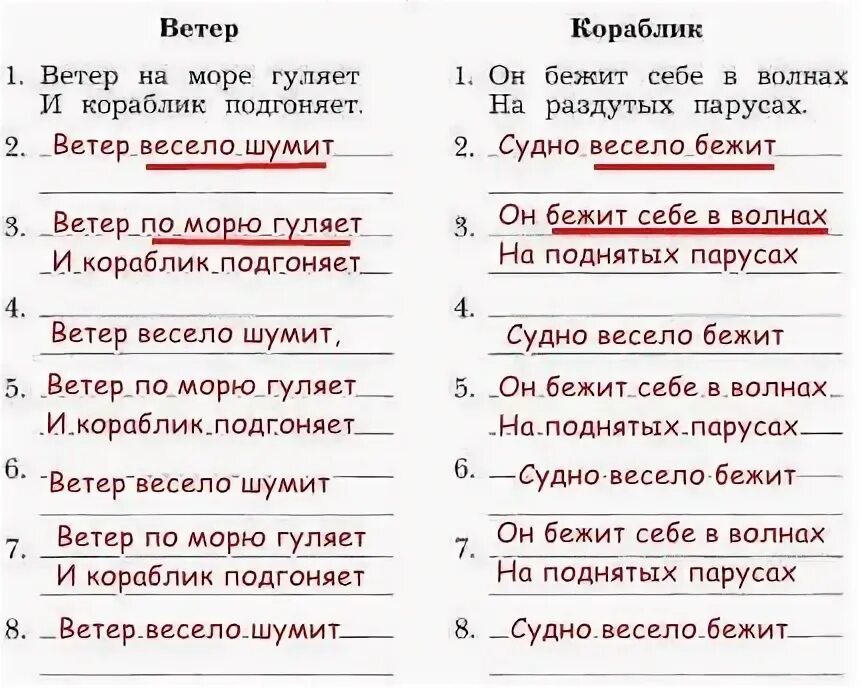 Ветер

1. Ветер на море гуляет
И кораблик подгоняет.

2. Ветер весело шумит

3. Ветер по морю гуляет
И кораблик подгоняет

4. Ветер весело шумит,

5. Ветер по морю гуляет
И кораблик подгоняет

6. Ветер весело шумит

7. Ветер по морю гуляет
И кораблик подгоняет

8. Ветер весело шумит

Кораблик

1. Он бежит себе в волнах
На раздутых парусах.

2. Судно весело бежит

3. Он бежит себе в волнах
На поднятых парусах

4. Судно весело бежит

5. Он бежит себе в волнах
На поднятых парусах

6. Судно весело бежит

7. Он бежит себе в волнах
На поднятых парусах

8. Судно весело бежит